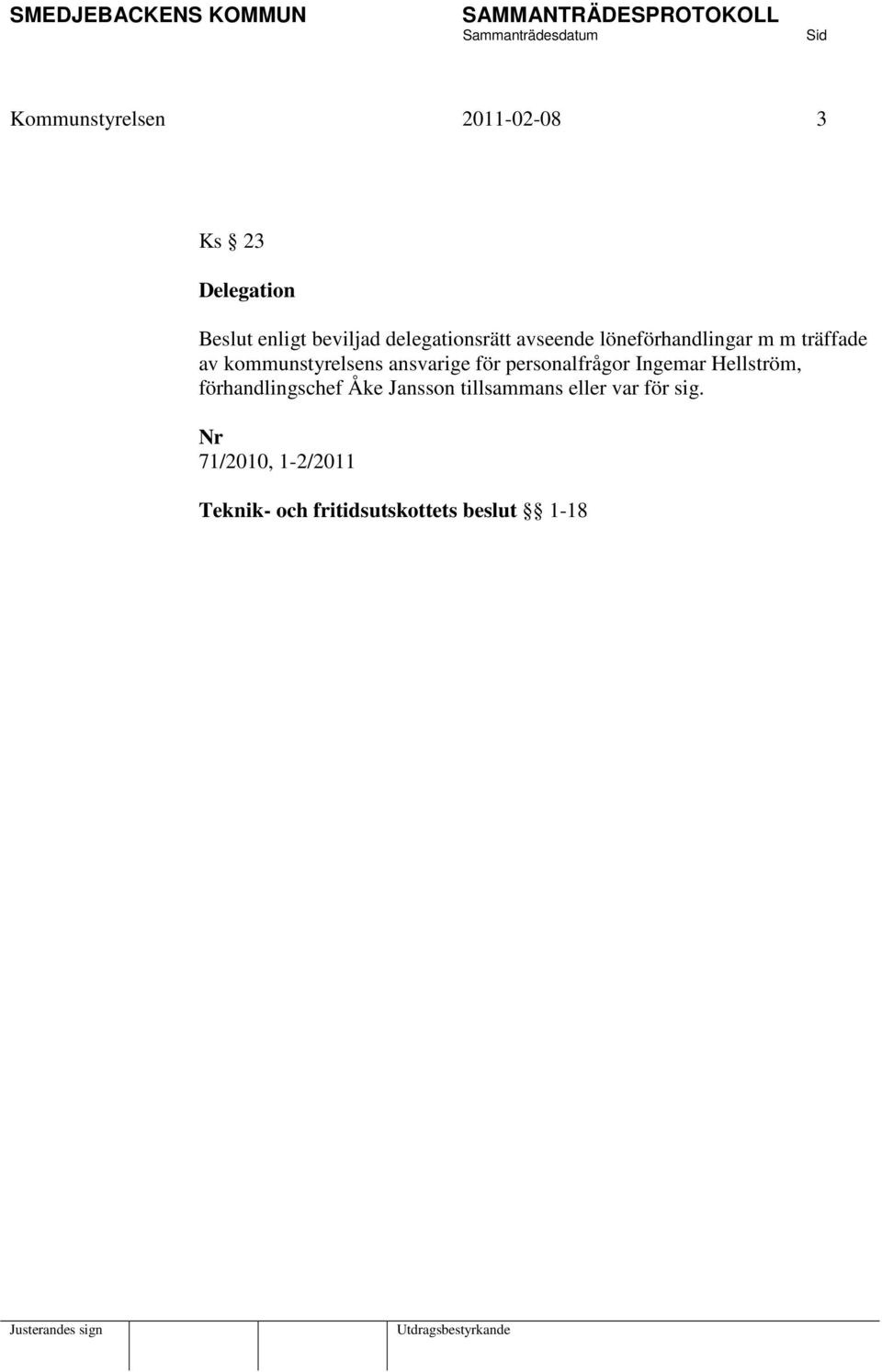 SMEDJEBACKENS KOMMUN SAMMANTRÄDESPROTOKOLL
Sammanträdesdatum Sid

Kommunstyrelsen 2011-02-08 3

Ks § 23

Delegation

Beslut enligt beviljad delegationsrätt avseende löneförhandlingar m m träffade av kommunstyrelsens ansvarige för personalfrågor Ingemar Hellström, förhandlingschef Åke Jansson tillsammans eller var för sig.

Nr
71/2010, 1-2/2011

Teknik- och fritidsutskottets beslut §§ 1-18

Justerandes sign Utdragsbestyrkande